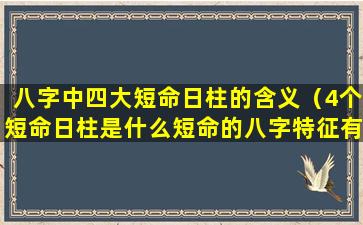 八字中四大短命日柱的含义（4个短命日柱是什么短命的八字特征有